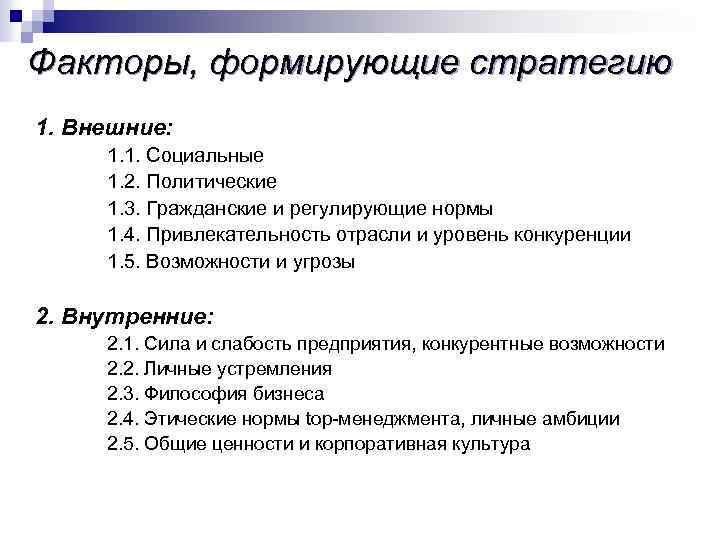 Факторы, формирующие стратегию

1. Внешние:

1.1. Социальные
1.2. Политические
1.3. Гражданские и регулирующие нормы
1.4. Привлекательность отрасли и уровень конкуренции
1.5. Возможности и угрозы

2. Внутренние:

2.1. Сила и слабость предприятия, конкурентные возможности
2.2. Личные устремления
2.3. Философия бизнеса
2.4. Этические нормы top-менеджмента, личные амбиции
2.5. Общие ценности и корпоративная культура